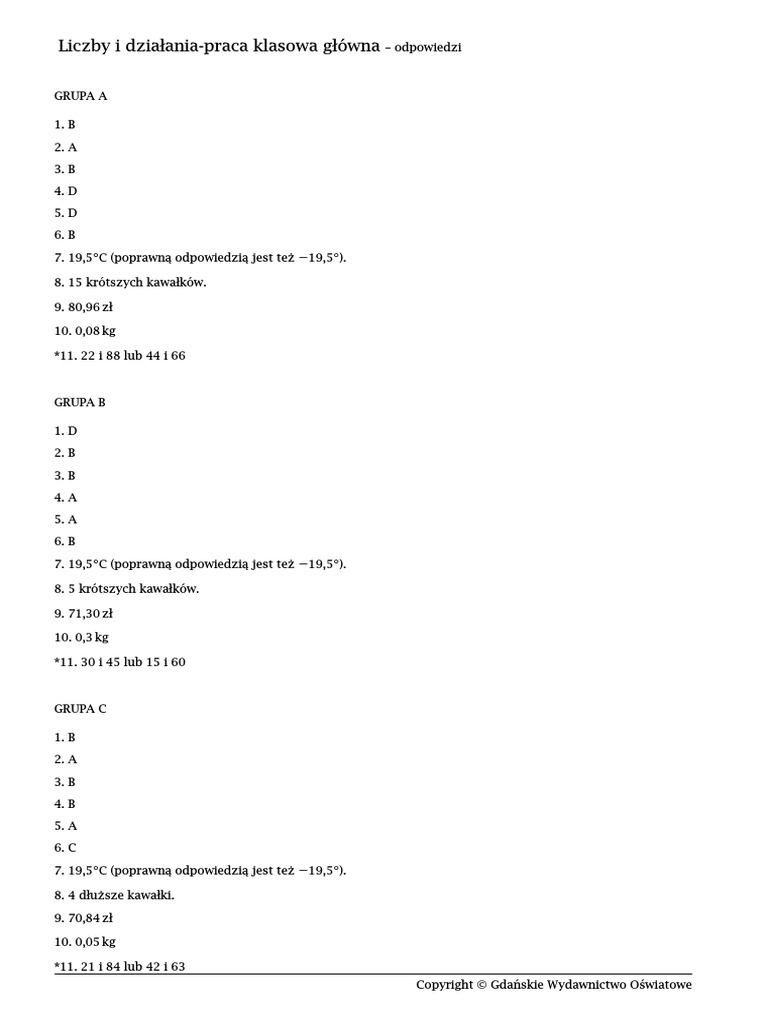 Liczby i działania-praca klasowa główna – odpowiedzi

GRUPA A

1. B
2. A
3. B
4. D
5. D
6. B
7. 19,5°C (poprawną odpowiedzią jest też −19,5°).
8. 15 krótszych kawałków.
9. 80,96 zł
10. 0,08 kg
*11. 22 i 88 lub 44 i 66

GRUPA B

1. D
2. B
3. B
4. A
5. A
6. B
7. 19,5°C (poprawną odpowiedzią jest też −19,5°).
8. 5 krótszych kawałków.
9. 71,30 zł
10. 0,3 kg
*11. 30 i 45 lub 15 i 60

GRUPA C

1. B
2. A
3. B
4. B
5. A
6. C
7. 19,5°C (poprawną odpowiedzią jest też −19,5°).
8. 4 dłuższe kawałki.
9. 70,84 zł
10. 0,05 kg
*11. 21 i 84 lub 42 i 63

Copyright © Gdańskie Wydawnictwo Oświatowe